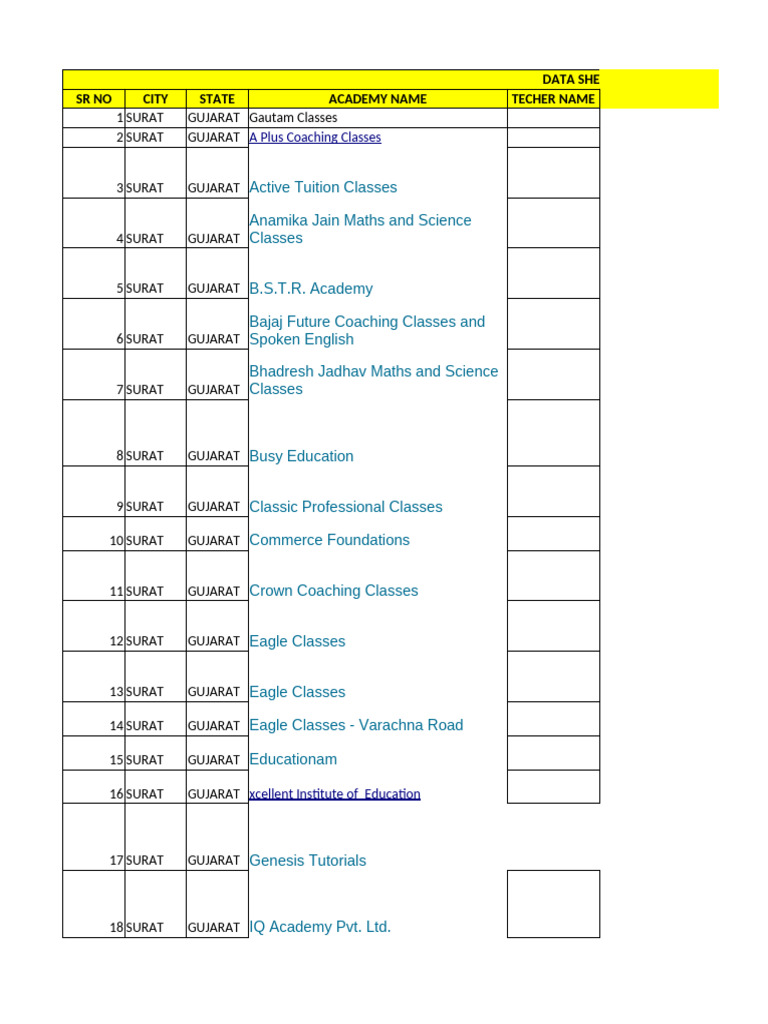 DATA SHE

| SR NO | CITY | STATE | ACADEMY NAME | TECHER NAME |
|---|---|---|---|---|
| 1 | SURAT | GUJARAT | Gautam Classes | |
| 2 | SURAT | GUJARAT | A Plus Coaching Classes | |
| 3 | SURAT | GUJARAT | Active Tuition Classes | |
| 4 | SURAT | GUJARAT | Anamika Jain Maths and Science Classes | |
| 5 | SURAT | GUJARAT | B.S.T.R. Academy | |
| 6 | SURAT | GUJARAT | Bajaj Future Coaching Classes and Spoken English | |
| 7 | SURAT | GUJARAT | Bhadresh Jadhav Maths and Science Classes | |
| 8 | SURAT | GUJARAT | Busy Education | |
| 9 | SURAT | GUJARAT | Classic Professional Classes | |
| 10 | SURAT | GUJARAT | Commerce Foundations | |
| 11 | SURAT | GUJARAT | Crown Coaching Classes | |
| 12 | SURAT | GUJARAT | Eagle Classes | |
| 13 | SURAT | GUJARAT | Eagle Classes | |
| 14 | SURAT | GUJARAT | Eagle Classes - Varachna Road | |
| 15 | SURAT | GUJARAT | Educationam | |
| 16 | SURAT | GUJARAT | xcellent Institute of Education | |
| 17 | SURAT | GUJARAT | Genesis Tutorials | |
| 18 | SURAT | GUJARAT | IQ Academy Pvt. Ltd. | |